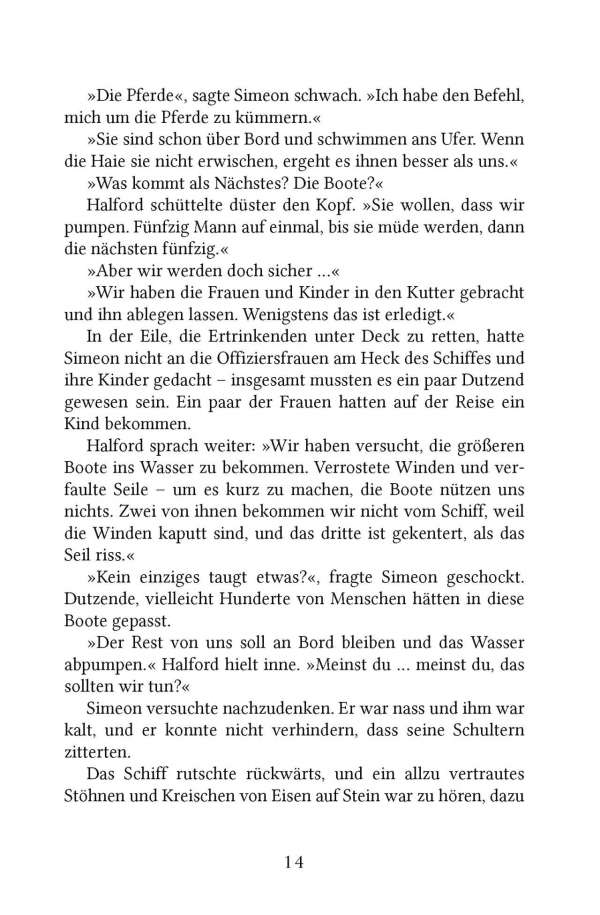 »Die Pferde«, sagte Simeon schwach. »Ich habe den Befehl, mich um die Pferde zu kümmern.«

»Sie sind schon über Bord und schwimmen ans Ufer. Wenn die Haie sie nicht erwischen, ergeht es ihnen besser als uns.«

»Was kommt als Nächstes? Die Boote?«

Halford schüttelte düster den Kopf. »Sie wollen, dass wir pumpen. Fünfzig Mann auf einmal, bis sie müde werden, dann die nächsten fünfzig.«

»Aber wir werden doch sicher ...«

»Wir haben die Frauen und Kinder in den Kutter gebracht und ihn ablegen lassen. Wenigstens das ist erledigt.«

In der Eile, die Ertrinkenden unter Deck zu retten, hatte Simeon nicht an die Offiziersfrauen am Heck des Schiffes und ihre Kinder gedacht – insgesamt mussten es ein paar Dutzend gewesen sein. Ein paar der Frauen hatten auf der Reise ein Kind bekommen.

Halford sprach weiter: »Wir haben versucht, die größeren Boote ins Wasser zu bekommen. Verrostete Winden und verfaulte Seile – um es kurz zu machen, die Boote nützen uns nichts. Zwei von ihnen bekommen wir nicht vom Schiff, weil die Winden kaputt sind, und das dritte ist gekentert, als das Seil riss.«

»Kein einziges taugt etwas?«, fragte Simeon geschockt. Dutzende, vielleicht Hunderte von Menschen hätten in diese Boote gepasst.

»Der Rest von uns soll an Bord bleiben und das Wasser abpumpen.« Halford hielt inne. »Meinst du ... meinst du, das sollten wir tun?«

Simeon versuchte nachzudenken. Er war nass und ihm war kalt, und er konnte nicht verhindern, dass seine Schultern zitterten.

Das Schiff rutschte rückwärts, und ein allzu vertrautes Stöhnen und Kreischen von Eisen auf Stein war zu hören, dazu

14